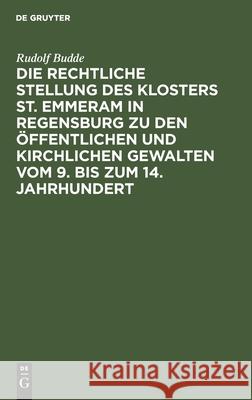 DE GRUYTER

Rudolf Budde

DIE RECHTLICHE STELLUNG DES KLOSTERS ST. EMMERAM IN REGENSBURG ZU DEN ÖFFENTLICHEN UND KIRCHLICHEN GEWALTEN VOM 9. BIS ZUM 14. JAHRHUNDERT

DE G

Kraina Książek